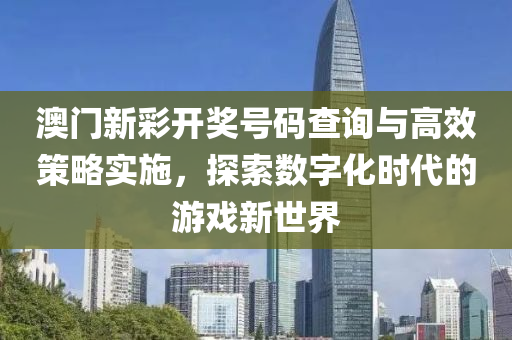 澳门新彩开奖号码查询与高效策略实施，探索数字化时代的游戏新世界